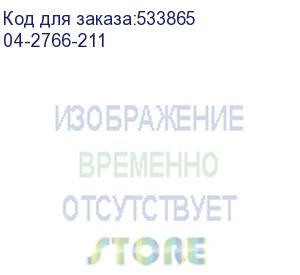 Код для заказа:533865
04-2766-211

ИЗОБРАЖЕНИЕ
ВРЕМЕННО
ОТСУТСТВУЕТ
STORE